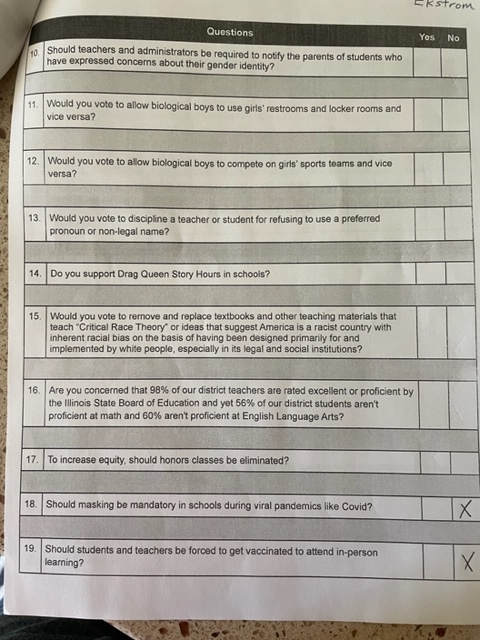 Ekstrom

| | Questions | Yes | No |
|---|---|---|---|
| 10. | Should teachers and administrators be required to notify the parents of students who have expressed concerns about their gender identity? | | |
| 11. | Would you vote to allow biological boys to use girls' restrooms and locker rooms and vice versa? | | |
| 12. | Would you vote to allow biological boys to compete on girls' sports teams and vice versa? | | |
| 13. | Would you vote to discipline a teacher or student for refusing to use a preferred pronoun or non-legal name? | | |
| 14. | Do you support Drag Queen Story Hours in schools? | | |
| 15. | Would you vote to remove and replace textbooks and other teaching materials that teach "Critical Race Theory" or ideas that suggest America is a racist country with inherent racial bias on the basis of having been designed primarily for and implemented by white people, especially in its legal and social institutions? | | |
| 16. | Are you concerned that 98% of our district teachers are rated excellent or proficient by the Illinois State Board of Education and yet 56% of our district students aren't proficient at math and 60% aren't proficient at English Language Arts? | | |
| 17. | To increase equity, should honors classes be eliminated? | | |
| 18. | Should masking be mandatory in schools during viral pandemics like Covid? | | X |
| 19. | Should students and teachers be forced to get vaccinated to attend in-person learning? | | X |